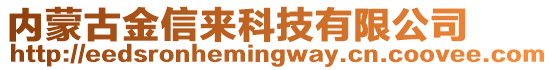 内蒙古金信来科技有限公司
http://eedsronhemingway.cn.coovee.com